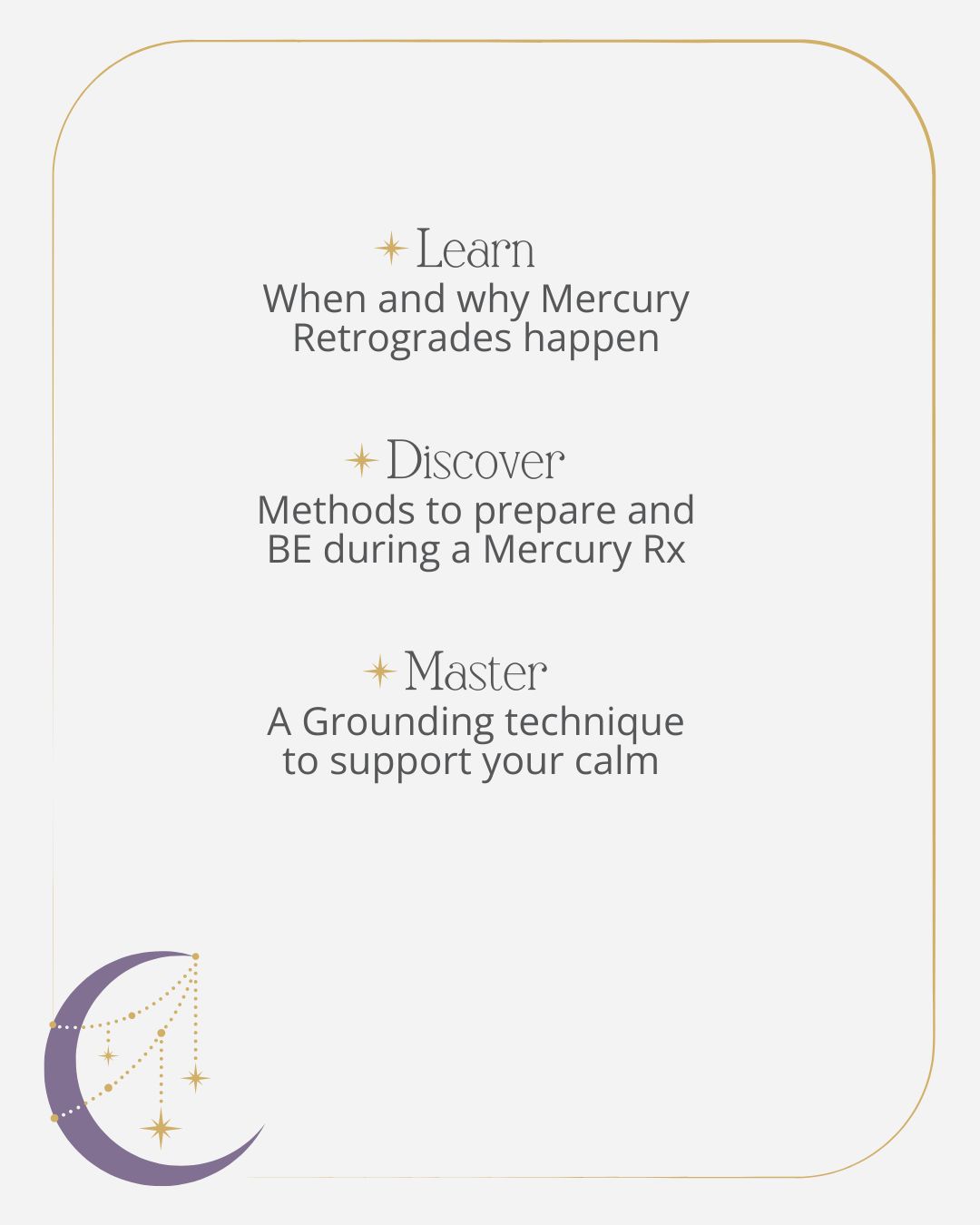 Learn
When and why Mercury Retrogrades happen

Discover
Methods to prepare and BE during a Mercury Rx

Master
A Grounding technique to support your calm